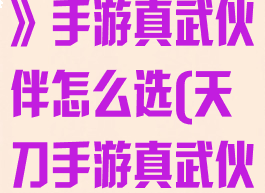 》手游真武伙伴怎么选(天刀手游真武伙